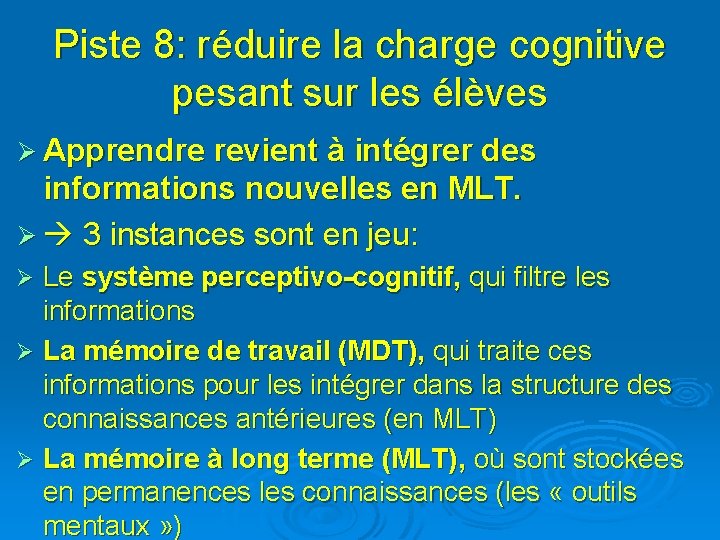 Piste 8: réduire la charge cognitive pesant sur les élèves

➢ Apprendre revient à intégrer des informations nouvelles en MLT.

➢ → 3 instances sont en jeu:

➢ Le système perceptivo-cognitif, qui filtre les informations

➢ La mémoire de travail (MDT), qui traite ces informations pour les intégrer dans la structure des connaissances antérieures (en MLT)

➢ La mémoire à long terme (MLT), où sont stockées en permanences les connaissances (les « outils mentaux »)